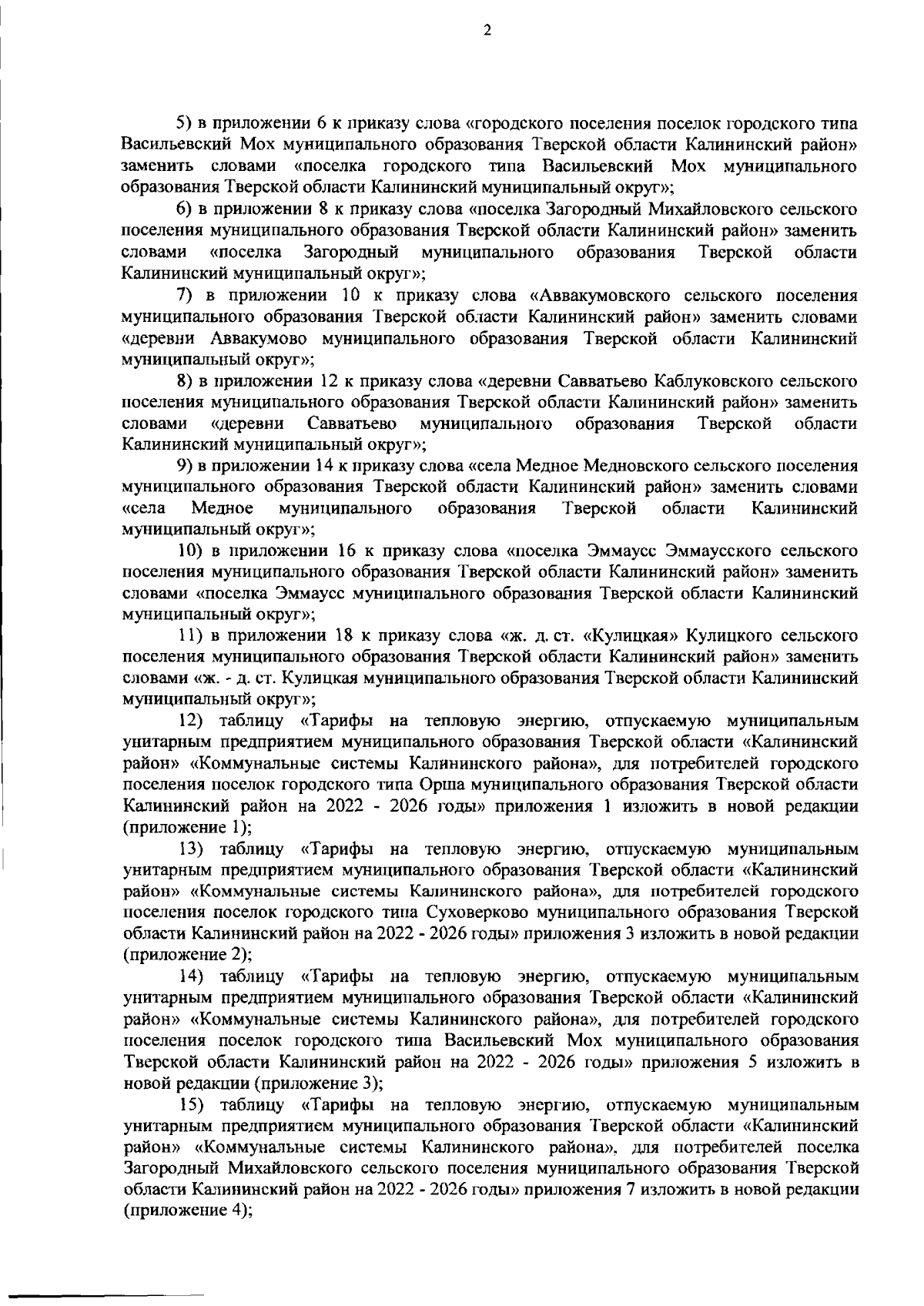 2

5) в приложении 6 к приказу слова «городского поселения поселок городского типа Васильевский Мох муниципального образования Тверской области Калининский район» заменить словами «поселка городского типа Васильевский Мох муниципального образования Тверской области Калининский муниципальный округ»;

6) в приложении 8 к приказу слова «поселка Загородный Михайловского сельского поселения муниципального образования Тверской области Калининский район» заменить словами «поселка Загородный муниципального образования Тверской области Калининский муниципальный округ»;

7) в приложении 10 к приказу слова «Аввакумовского сельского поселения муниципального образования Тверской области Калининский район» заменить словами «деревни Аввакумово муниципального образования Тверской области Калининский муниципальный округ»;

8) в приложении 12 к приказу слова «деревни Савватьево Каблуковского сельского поселения муниципального образования Тверской области Калининский район» заменить словами «деревни Савватьево муниципального образования Тверской области Калининский муниципальный округ»;

9) в приложении 14 к приказу слова «села Медное Медновского сельского поселения муниципального образования Тверской области Калининский район» заменить словами «села Медное муниципального образования Тверской области Калининский муниципальный округ»;

10) в приложении 16 к приказу слова «поселка Эммаусс Эммаусского сельского поселения муниципального образования Тверской области Калининский район» заменить словами «поселка Эммаусс муниципального образования Тверской области Калининский муниципальный округ»;

11) в приложении 18 к приказу слова «ж. д. ст. «Кулицкая» Кулицкого сельского поселения муниципального образования Тверской области Калининский район» заменить словами «ж. - д. ст. Кулицкая муниципального образования Тверской области Калининский муниципальный округ»;

12) таблицу «Тарифы на тепловую энергию, отпускаемую муниципальным унитарным предприятием муниципального образования Тверской области «Калининский район» «Коммунальные системы Калининского района», для потребителей городского поселения поселок городского типа Орша муниципального образования Тверской области Калининский район на 2022 - 2026 годы» приложения 1 изложить в новой редакции (приложение 1);

13) таблицу «Тарифы на тепловую энергию, отпускаемую муниципальным унитарным предприятием муниципального образования Тверской области «Калининский район» «Коммунальные системы Калининского района», для потребителей городского поселения поселок городского типа Суховерково муниципального образования Тверской области Калининский район на 2022 - 2026 годы» приложения 3 изложить в новой редакции (приложение 2);

14) таблицу «Тарифы на тепловую энергию, отпускаемую муниципальным унитарным предприятием муниципального образования Тверской области «Калининский район» «Коммунальные системы Калининского района», для потребителей городского поселения поселок городского типа Васильевский Мох муниципального образования Тверской области Калининский район на 2022 - 2026 годы» приложения 5 изложить в новой редакции (приложение 3);

15) таблицу «Тарифы на тепловую энергию, отпускаемую муниципальным унитарным предприятием муниципального образования Тверской области «Калининский район» «Коммунальные системы Калининского района», для потребителей поселка Загородный Михайловского сельского поселения муниципального образования Тверской области Калининский район на 2022 - 2026 годы» приложения 7 изложить в новой редакции (приложение 4);